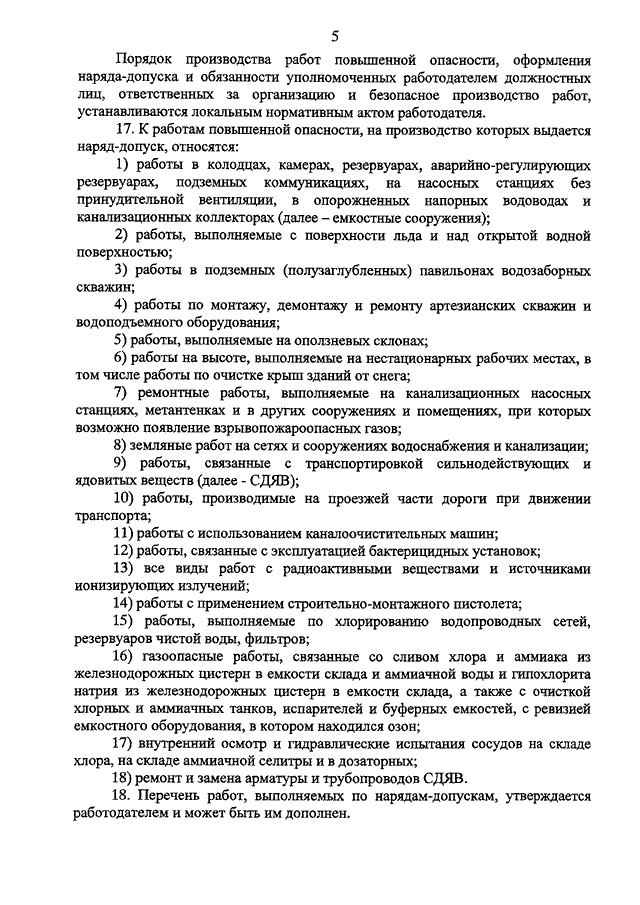 5

Порядок производства работ повышенной опасности, оформления наряда-допуска и обязанности уполномоченных работодателем должностных лиц, ответственных за организацию и безопасное производство работ, устанавливаются локальным нормативным актом работодателя.

17. К работам повышенной опасности, на производство которых выдается наряд-допуск, относятся:

1) работы в колодцах, камерах, резервуарах, аварийно-регулирующих резервуарах, подземных коммуникациях, на насосных станциях без принудительной вентиляции, в опорожненных напорных водоводах и канализационных коллекторах (далее – емкостные сооружения);

2) работы, выполняемые с поверхности льда и над открытой водной поверхностью;

3) работы в подземных (полузаглубленных) павильонах водозаборных скважин;

4) работы по монтажу, демонтажу и ремонту артезианских скважин и водоподъемного оборудования;

5) работы, выполняемые на оползневых склонах;

6) работы на высоте, выполняемые на нестационарных рабочих местах, в том числе работы по очистке крыш зданий от снега;

7) ремонтные работы, выполняемые на канализационных насосных станциях, метантенках и в других сооружениях и помещениях, при которых возможно появление взрывопожароопасных газов;

8) земляные работ на сетях и сооружениях водоснабжения и канализации;

9) работы, связанные с транспортировкой сильнодействующих и ядовитых веществ (далее - СДЯВ);

10) работы, производимые на проезжей части дороги при движении транспорта;

11) работы с использованием каналоочистительных машин;

12) работы, связанные с эксплуатацией бактерицидных установок;

13) все виды работ с радиоактивными веществами и источниками ионизирующих излучений;

14) работы с применением строительно-монтажного пистолета;

15) работы, выполняемые по хлорированию водопроводных сетей, резервуаров чистой воды, фильтров;

16) газоопасные работы, связанные со сливом хлора и аммиака из железнодорожных цистерн в емкости склада и аммиачной воды и гипохлорита натрия из железнодорожных цистерн в емкости склада, а также с очисткой хлорных и аммиачных танков, испарителей и буферных емкостей, с ревизией емкостного оборудования, в котором находился озон;

17) внутренний осмотр и гидравлические испытания сосудов на складе хлора, на складе аммиачной селитры и в дозаторных;

18) ремонт и замена арматуры и трубопроводов СДЯВ.

18. Перечень работ, выполняемых по нарядам-допускам, утверждается работодателем и может быть им дополнен.